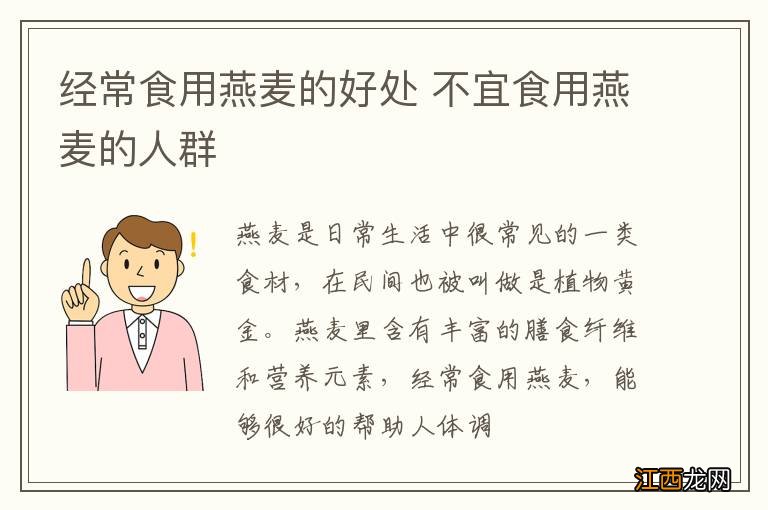 经常食用燕麦的好处 不宜食用燕麦的人群

燕麦是日常生活中很常见的一类食材，在民间也被叫做是植物黄金。燕麦里含有丰富的膳食纤维和营养元素，经常食用燕麦，能够很好的帮助人体调

江西龙网